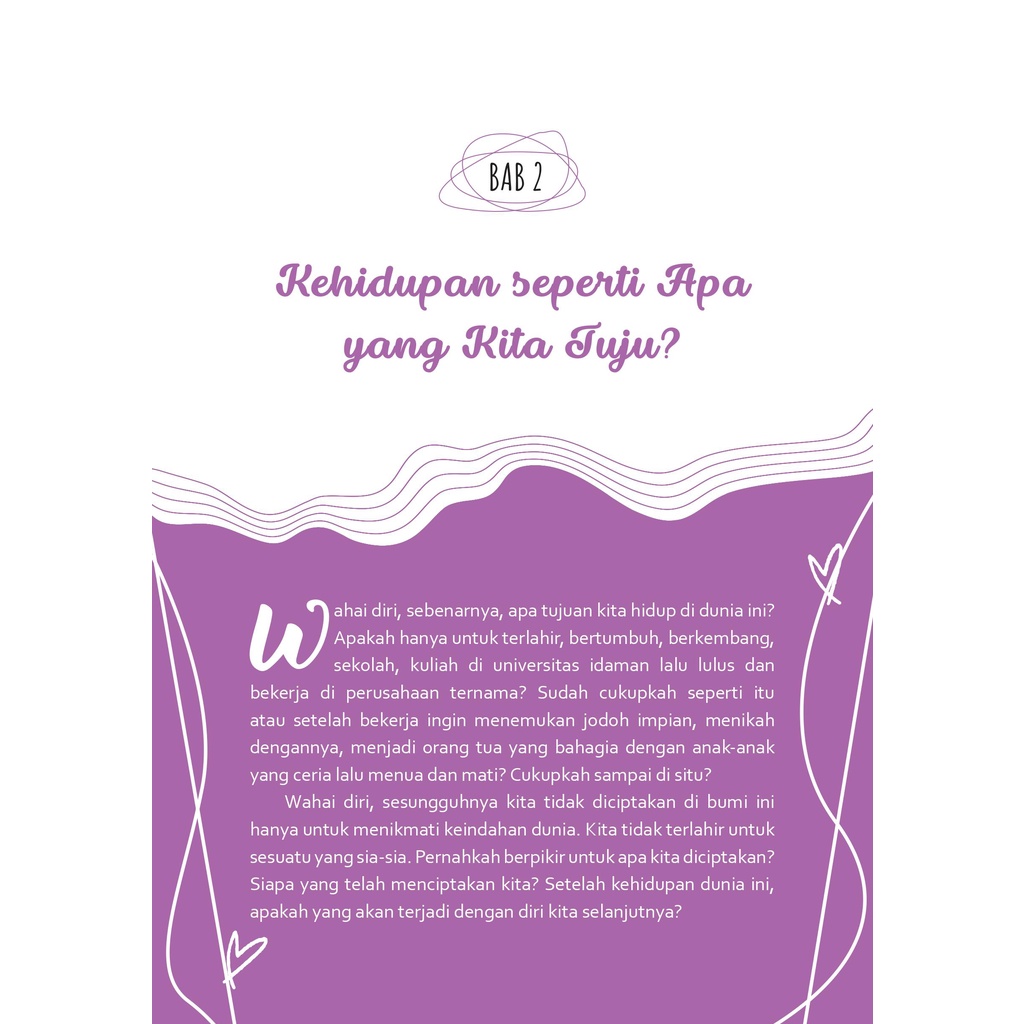 BAB 2

Kehidupan seperti Apa yang Kita Tuju?

Wahai diri, sebenarnya, apa tujuan kita hidup di dunia ini? Apakah hanya untuk terlahir, bertumbuh, berkembang, sekolah, kuliah di universitas idaman lalu lulus dan bekerja di perusahaan ternama? Sudah cukupkah seperti itu atau setelah bekerja ingin menemukan jodoh impian, menikah dengannya, menjadi orang tua yang bahagia dengan anak-anak yang ceria lalu menua dan mati? Cukupkah sampai di situ?

Wahai diri, sesungguhnya kita tidak diciptakan di bumi ini hanya untuk menikmati keindahan dunia. Kita tidak terlahir untuk sesuatu yang sia-sia. Pernahkah berpikir untuk apa kita diciptakan? Siapa yang telah menciptakan kita? Setelah kehidupan dunia ini, apakah yang akan terjadi dengan diri kita selanjutnya?